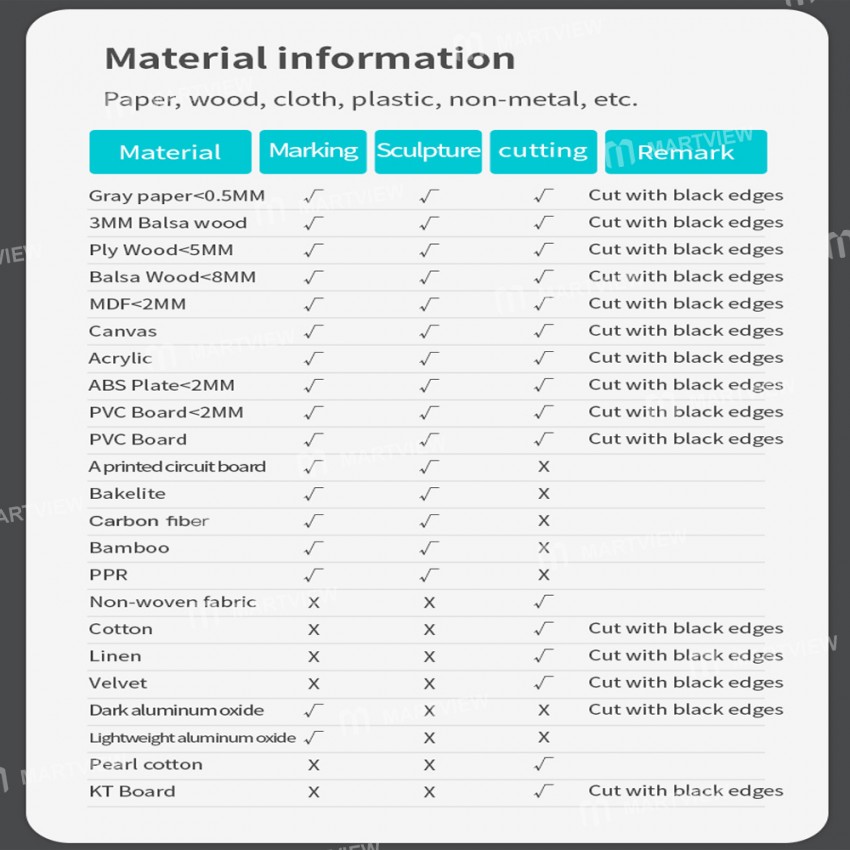 Material information

Paper, wood, cloth, plastic, non-metal, etc.

| Material | Marking | Sculpture | cutting | Remark |
|---|---|---|---|---|
| Gray paper<0.5MM | √ | √ | √ | Cut with black edges |
| 3MM Balsa wood | √ | √ | √ | Cut with black edges |
| Ply Wood<5MM | √ | √ | √ | Cut with black edges |
| Balsa Wood<8MM | √ | √ | √ | Cut with black edges |
| MDF<2MM | √ | √ | √ | Cut with black edges |
| Canvas | √ | √ | √ | Cut with black edges |
| Acrylic | √ | √ | √ | Cut with black edges |
| ABS Plate<2MM | √ | √ | √ | Cut with black edges |
| PVC Board<2MM | √ | √ | √ | Cut with black edges |
| PVC Board | √ | √ | √ | Cut with black edges |
| A printed circuit board | √ | √ | X | |
| Bakelite | √ | √ | X | |
| Carbon fiber | √ | √ | X | |
| Bamboo | √ | √ | X | |
| PPR | √ | √ | X | |
| Non-woven fabric | X | X | √ | |
| Cotton | X | X | √ | Cut with black edges |
| Linen | X | X | √ | Cut with black edges |
| Velvet | X | X | √ | Cut with black edges |
| Dark aluminum oxide | √ | X | X | Cut with black edges |
| Lightweight aluminum oxide | √ | X | X | |
| Pearl cotton | X | X | √ | |
| KT Board | X | X | √ | Cut with black edges |

MARTVIEW